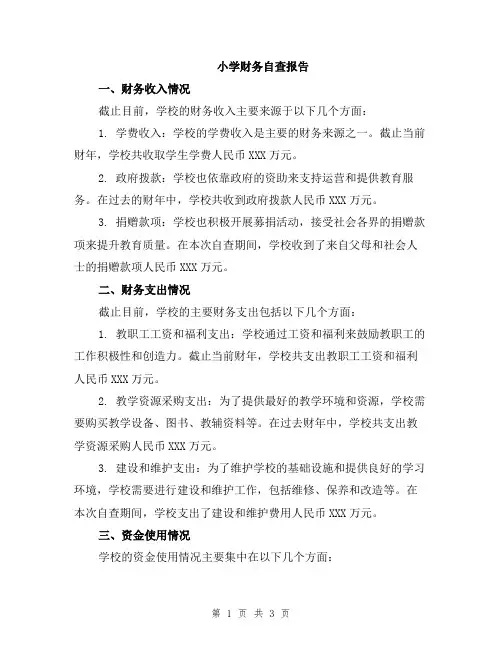 小学财务自查报告

一、财务收入情况

截止目前，学校的财务收入主要来源于以下几个方面：

1. 学费收入：学校的学费收入是主要的财务来源之一。截止当前财年，学校共收取学生学费人民币 XXX 万元。

2. 政府拨款：学校也依靠政府的资助来支持运营和提供教育服务。在过去的财年中，学校共收到政府拨款人民币 XXX 万元。

3. 捐赠款项：学校也积极开展募捐活动，接受社会各界的捐赠款项来提升教育质量。在本次自查期间，学校收到了来自父母和社会人士的捐赠款项人民币 XXX 万元。

二、财务支出情况

截止目前，学校的主要财务支出包括以下几个方面：

1. 教职工工资和福利支出：学校通过工资和福利来鼓励教职工的工作积极性和创造力。截止当前财年，学校共支出教职工工资和福利人民币 XXX 万元。

2. 教学资源采购支出：为了提供最好的教学环境和资源，学校需要购买教学设备、图书、教辅资料等。在过去财年中，学校共支出教学资源采购人民币 XXX 万元。

3. 建设和维护支出：为了维护学校的基础设施和提供良好的学习环境，学校需要进行建设和维护工作，包括维修、保养和改造等。在本次自查期间，学校支出了建设和维护费用人民币 XXX 万元。

三、资金使用情况

学校的资金使用情况主要集中在以下几个方面：

第 1 页 共 3 页